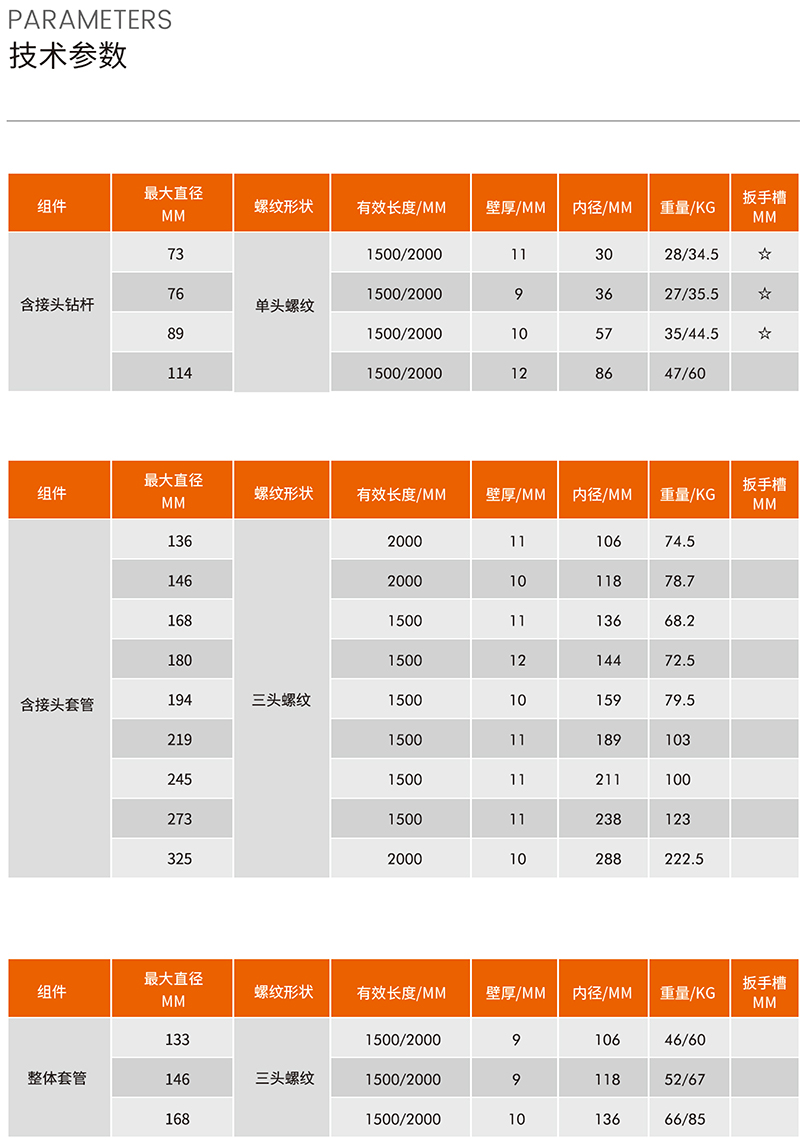 PARAMETERS
技术参数

| 组件 | 最大直径 MM | 螺纹形状 | 有效长度/MM | 壁厚/MM | 内径/MM | 重量/KG | 扳手槽 MM |
|---|---|---|---|---|---|---|---|
| 含接头钻杆 | 73 | 单头螺纹 | 1500/2000 | 11 | 30 | 28/34.5 | ☆ |
| | 76 | | 1500/2000 | 9 | 36 | 27/35.5 | ☆ |
| | 89 | | 1500/2000 | 10 | 57 | 35/44.5 | ☆ |
| | 114 | | 1500/2000 | 12 | 86 | 47/60 | |

| 组件 | 最大直径 MM | 螺纹形状 | 有效长度/MM | 壁厚/MM | 内径/MM | 重量/KG | 扳手槽 MM |
|---|---|---|---|---|---|---|---|
| 含接头套管 | 136 | 三头螺纹 | 2000 | 11 | 106 | 74.5 | |
| | 146 | | 2000 | 10 | 118 | 78.7 | |
| | 168 | | 1500 | 11 | 136 | 68.2 | |
| | 180 | | 1500 | 12 | 144 | 72.5 | |
| | 194 | | 1500 | 10 | 159 | 79.5 | |
| | 219 | | 1500 | 11 | 189 | 103 | |
| | 245 | | 1500 | 11 | 211 | 100 | |
| | 273 | | 1500 | 11 | 238 | 123 | |
| | 325 | | 2000 | 10 | 288 | 222.5 | |

| 组件 | 最大直径 MM | 螺纹形状 | 有效长度/MM | 壁厚/MM | 内径/MM | 重量/KG | 扳手槽 MM |
|---|---|---|---|---|---|---|---|
| 整体套管 | 133 | 三头螺纹 | 1500/2000 | 9 | 106 | 46/60 | |
| | 146 | | 1500/2000 | 9 | 118 | 52/67 | |
| | 168 | | 1500/2000 | 10 | 136 | 66/85 | |